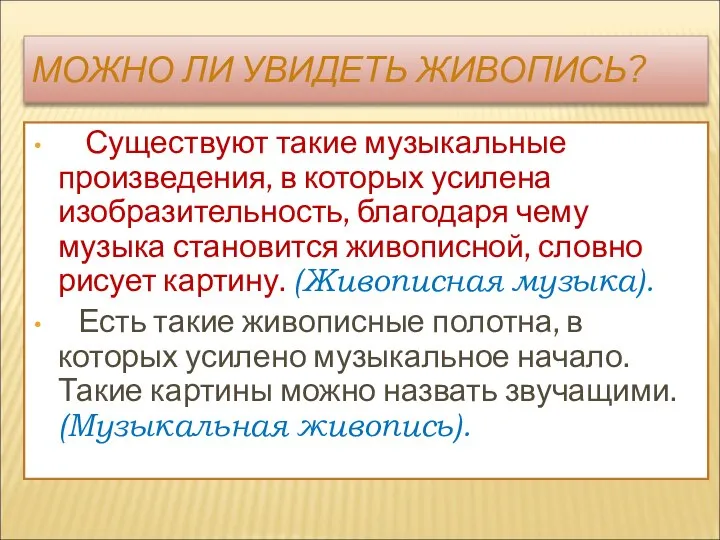 МОЖНО ЛИ УВИДЕТЬ ЖИВОПИСЬ?

• Существуют такие музыкальные произведения, в которых усилена изобразительность, благодаря чему музыка становится живописной, словно рисует картину. (Живописная музыка).

• Есть такие живописные полотна, в которых усилено музыкальное начало. Такие картины можно назвать звучащими. (Музыкальная живопись).